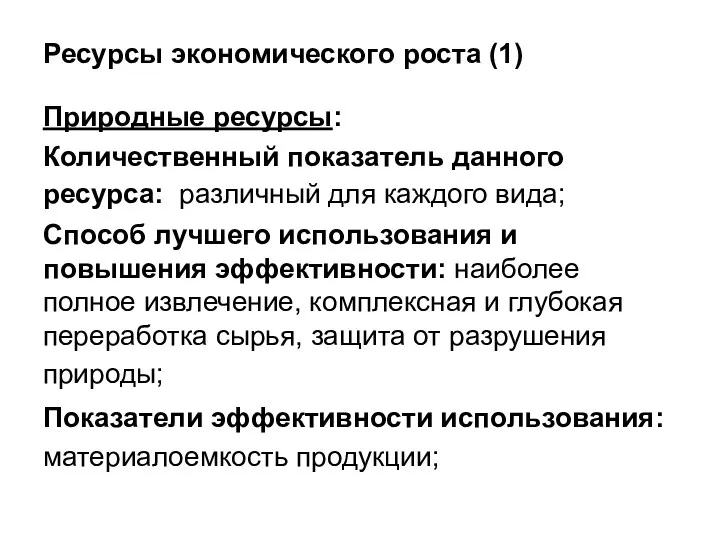 Ресурсы экономического роста (1)

Природные ресурсы:

Количественный показатель данного ресурса: различный для каждого вида;

Способ лучшего использования и повышения эффективности: наиболее полное извлечение, комплексная и глубокая переработка сырья, защита от разрушения природы;

Показатели эффективности использования: материалоемкость продукции;